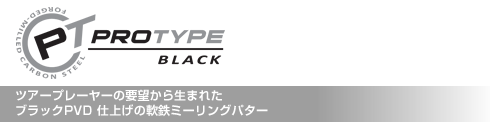 FORGED-MILLED CARBON STEEL

PT PROTYPE

BLACK

ツアープレーヤーの要望から生まれた
ブラックPVD 仕上げの軟鉄ミーリングパター